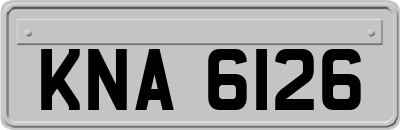 KNA 6126